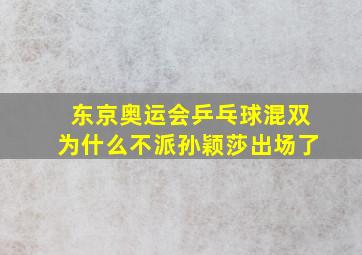 东京奥运会乒乓球混双
为什么不派孙颖莎出场了